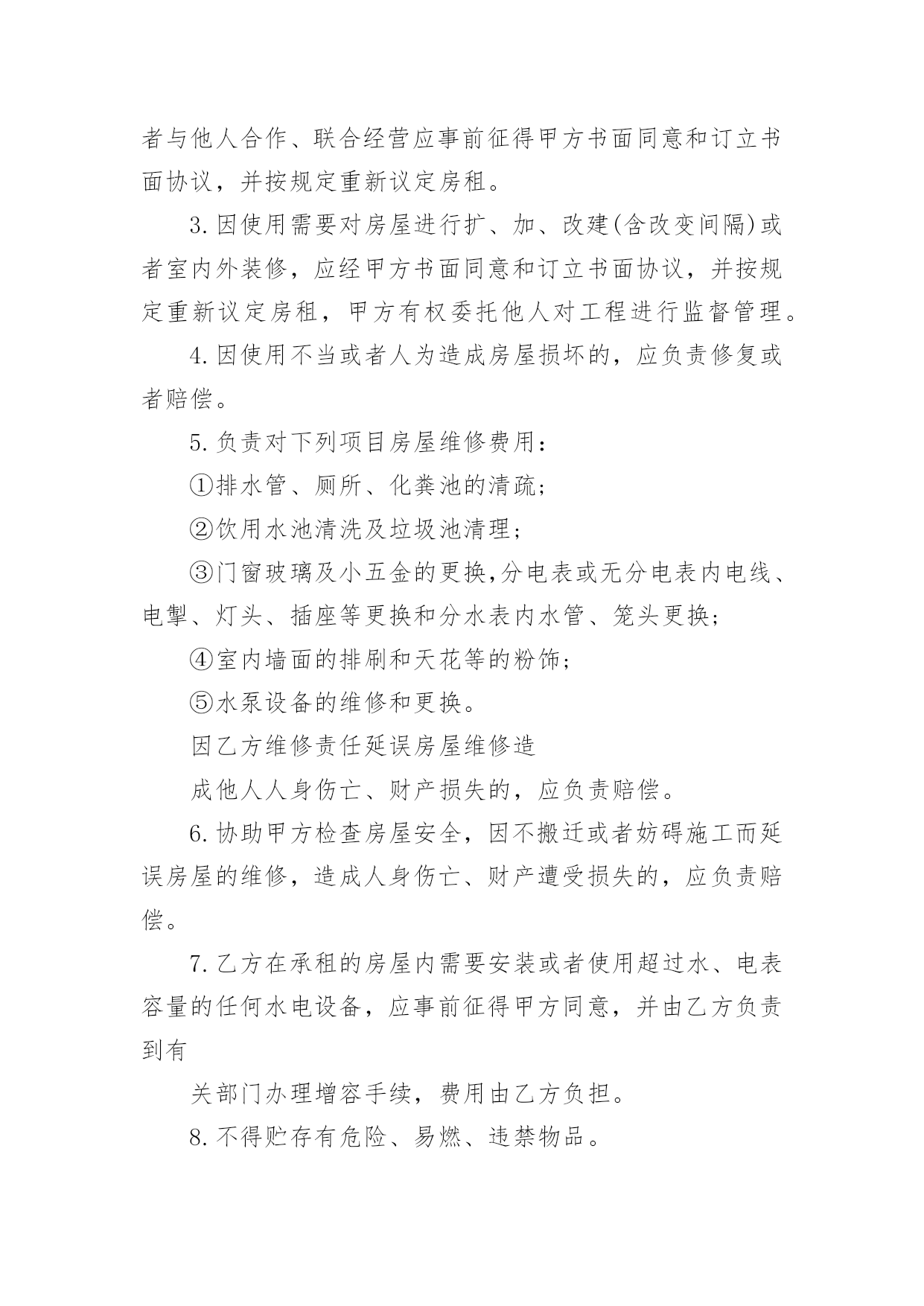 者与他人合作、联合经营应事前征得甲方书面同意和订立书面协议，并按规定重新议定房租。

3.因使用需要对房屋进行扩、加、改建(含改变间隔)或者室内外装修，应经甲方书面同意和订立书面协议，并按规定重新议定房租，甲方有权委托他人对工程进行监督管理。

4.因使用不当或者人为造成房屋损坏的，应负责修复或者赔偿。

5.负责对下列项目房屋维修费用：

①排水管、厕所、化粪池的清疏；

②饮用水池清洗及垃圾池清理；

③门窗玻璃及小五金的更换,分电表或无分电表内电线、电掣、灯头、插座等更换和分水表内水管、笼头更换；

④室内墙面的排刷和天花等的粉饰；

⑤水泵设备的维修和更换。

因乙方维修责任延误房屋维修造

成他人人身伤亡、财产损失的，应负责赔偿。

6.协助甲方检查房屋安全，因不搬迁或者妨碍施工而延误房屋的维修，造成人身伤亡、财产遭受损失的，应负责赔偿。

7.乙方在承租的房屋内需要安装或者使用超过水、电表容量的任何水电设备，应事前征得甲方同意，并由乙方负责到有

关部门办理增容手续，费用由乙方负担。

8.不得贮存有危险、易燃、违禁物品。